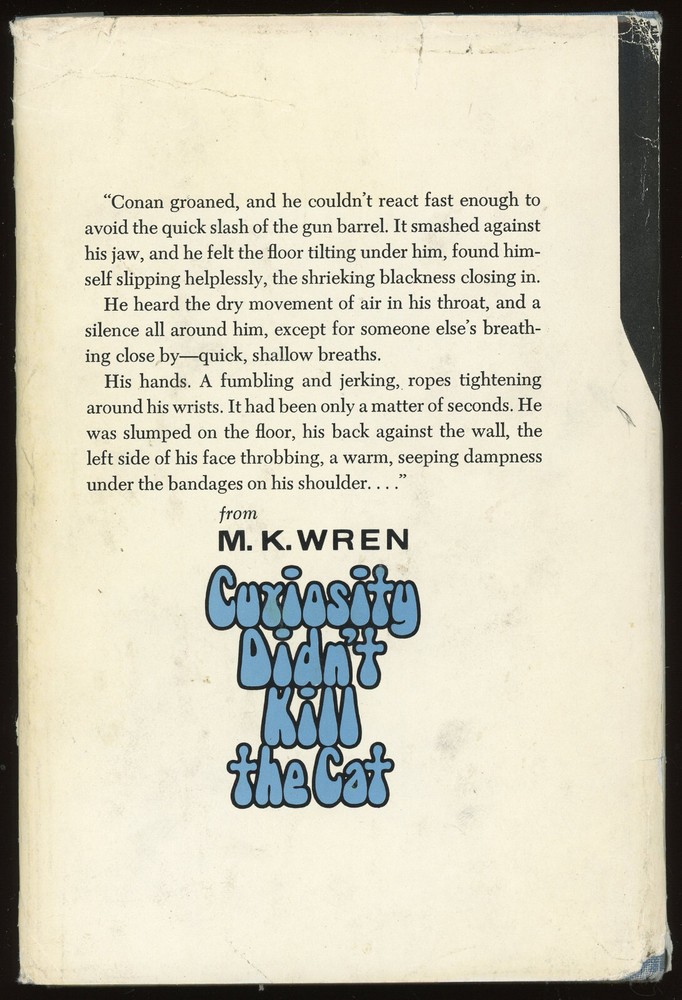 "Conan groaned, and he couldn't react fast enough to avoid the quick slash of the gun barrel. It smashed against his jaw, and he felt the floor tilting under him, found himself slipping helplessly, the shrieking blackness closing in.

He heard the dry movement of air in his throat, and a silence all around him, except for someone else's breathing close by—quick, shallow breaths.

His hands. A fumbling and jerking, ropes tightening around his wrists. It had been only a matter of seconds. He was slumped on the floor, his back against the wall, the left side of his face throbbing, a warm, seeping dampness under the bandages on his shoulder. . . ."

from

M. K. WREN

Curiosity Didn't Kill the Cat